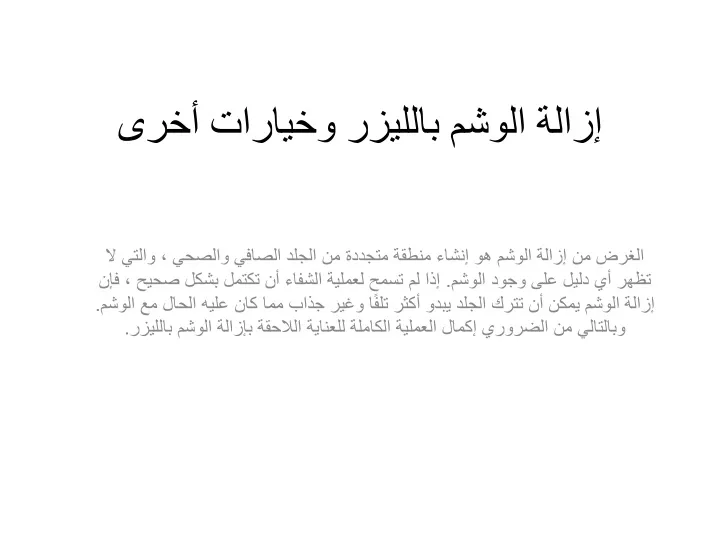 إزالة الوشم بالليزر وخيارات أخرى

الغرض من إزالة الوشم هو إنشاء منطقة متجددة من الجلد الصافي والصحي ، والتي لا تظهر أي دليل على وجود الوشم. إذا لم تسمح لعملية الشفاء أن تكتمل بشكل صحيح ، فإن إزالة الوشم يمكن أن تترك الجلد يبدو أكثر تلفًا وغير جذاب مما كان عليه الحال مع الوشم. وبالتالي من الضروري إكمال العملية الكاملة للعناية اللاحقة بإزالة الوشم بالليزر.